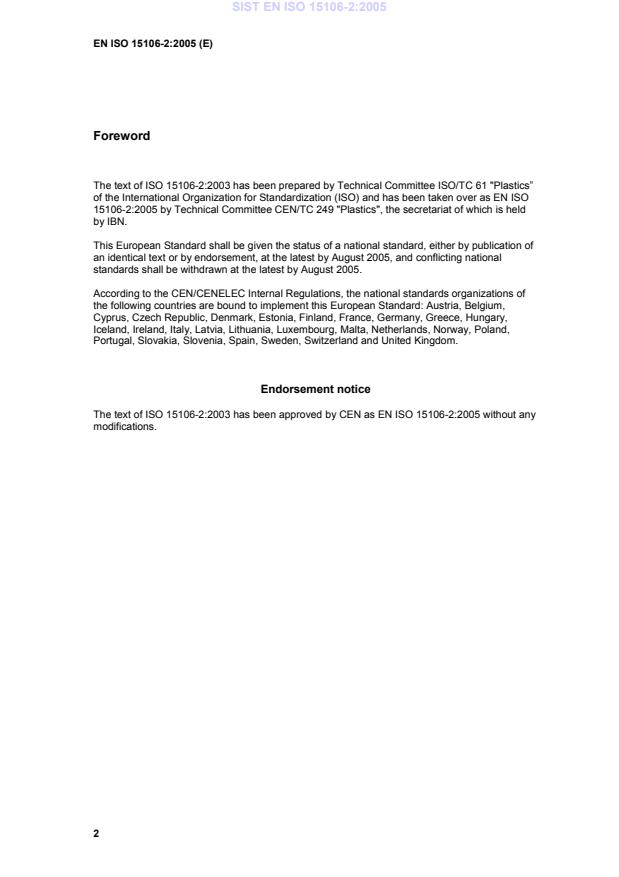 SIST EN ISO 15106-2:2005

EN ISO 15106-2:2005 (E)

Foreword

The text of ISO 15106-2:2003 has been prepared by Technical Committee ISO/TC 61 "Plastics" of the International Organization for Standardization (ISO) and has been taken over as EN ISO 15106-2:2005 by Technical Committee CEN/TC 249 "Plastics", the secretariat of which is held by IBN.

This European Standard shall be given the status of a national standard, either by publication of an identical text or by endorsement, at the latest by August 2005, and conflicting national standards shall be withdrawn at the latest by August 2005.

According to the CEN/CENELEC Internal Regulations, the national standards organizations of the following countries are bound to implement this European Standard: Austria, Belgium, Cyprus, Czech Republic, Denmark, Estonia, Finland, France, Germany, Greece, Hungary, Iceland, Ireland, Italy, Latvia, Lithuania, Luxembourg, Malta, Netherlands, Norway, Poland, Portugal, Slovakia, Slovenia, Spain, Sweden, Switzerland and United Kingdom.

Endorsement notice

The text of ISO 15106-2:2003 has been approved by CEN as EN ISO 15106-2:2005 without any modifications.

2